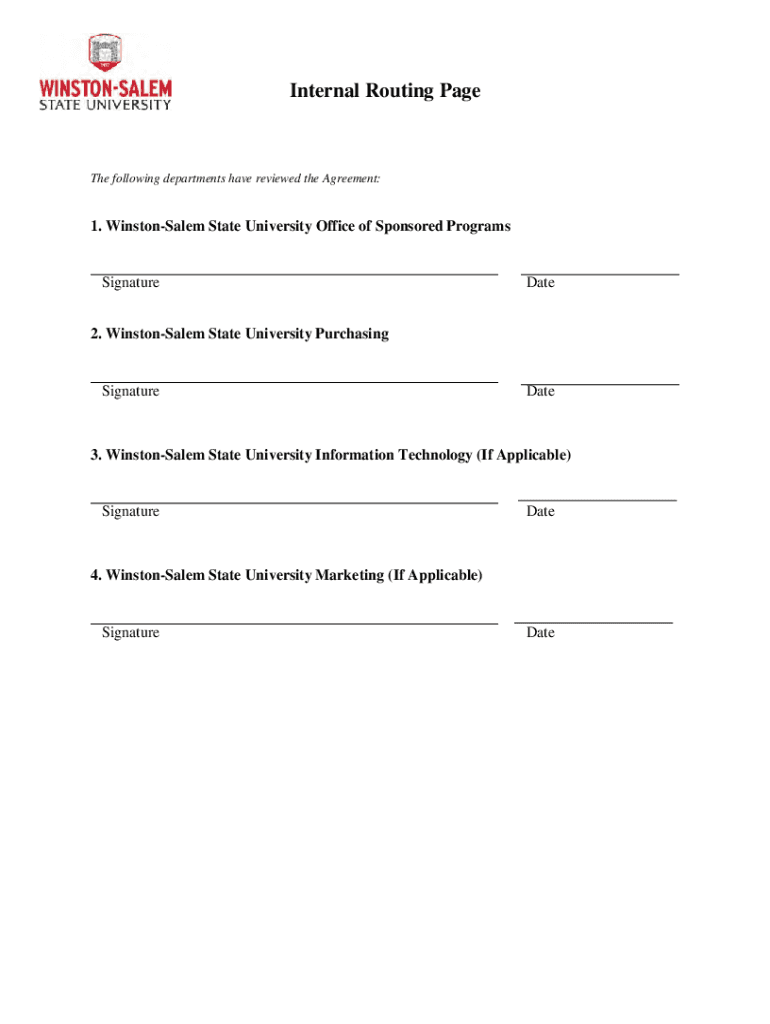 WINSTON-SALEM
STATE UNIVERSITY

Internal Routing Page

The following departments have reviewed the Agreement:

1. Winston-Salem State University Office of Sponsored Programs

Signature

Date

2. Winston-Salem State University Purchasing

Signature

Date

3. Winston-Salem State University Information Technology (If Applicable)

Signature

Date

4. Winston-Salem State University Marketing (If Applicable)

Signature

Date